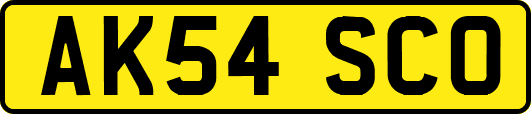 AK54 SCO